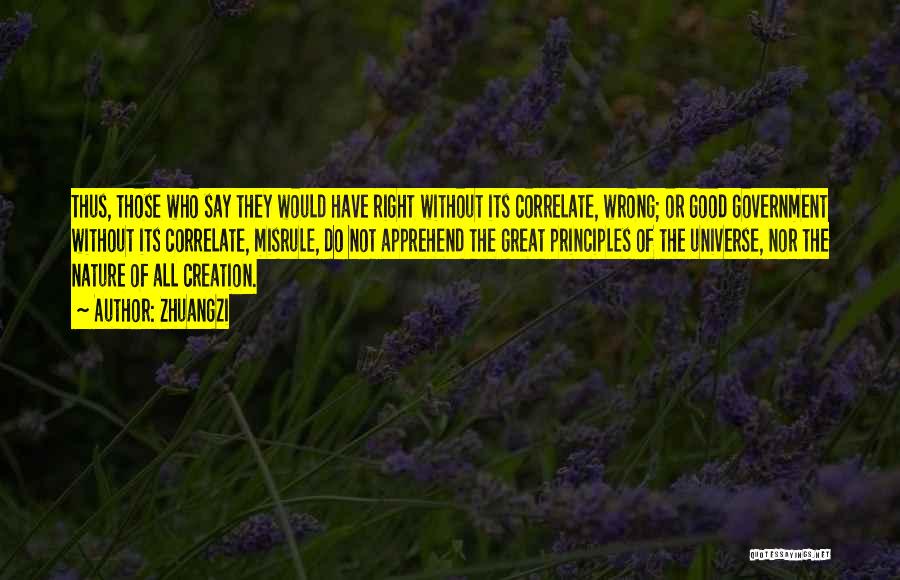 THUS, THOSE WHO SAY THEY WOULD HAVE RIGHT WITHOUT ITS CORRELATE, WRONG; OR GOOD GOVERNMENT WITHOUT ITS CORRELATE, MISRULE, DO NOT APPREHEND THE GREAT PRINCIPLES OF THE UNIVERSE, NOR THE NATURE OF ALL CREATION.

~ AUTHOR: ZHUANGZI

QUOTESSAYINGS.NET